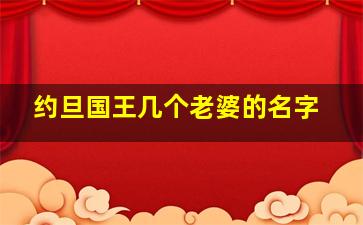 约旦国王几个老婆的名字